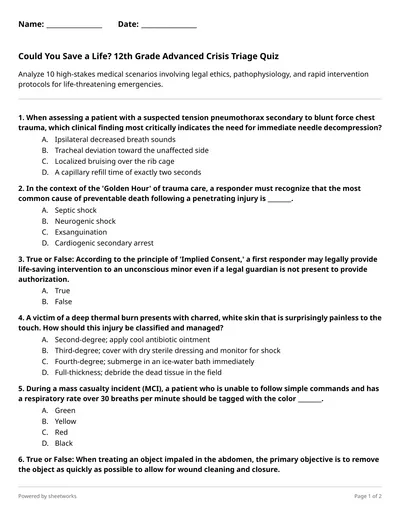 Name: ______________ Date: ______________

Could You Save a Life? 12th Grade Advanced Crisis Triage Quiz

Analyze 10 high-stakes medical scenarios involving legal ethics, pathophysiology, and rapid intervention protocols for life-threatening emergencies.

1. When assessing a patient with a suspected tension pneumothorax secondary to blunt force chest trauma, which clinical finding most critically indicates the need for immediate needle decompression?
A. Ipsilateral decreased breath sounds
B. Tracheal deviation toward the unaffected side
C. Localized bruising over the rib cage
D. A capillary refill time of exactly two seconds

2. In the context of the 'Golden Hour' of trauma care, a responder must recognize that the most common cause of preventable death following a penetrating injury is _______.
A. Septic shock
B. Neurogenic shock
C. Exsanguination
D. Cardiogenic secondary arrest

3. True or False: According to the principle of 'Implied Consent,' a first responder may legally provide life-saving intervention to an unconscious minor even if a legal guardian is not present to provide authorization.
A. True
B. False

4. A victim of a deep thermal burn presents with charred, white skin that is surprisingly painless to the touch. How should this injury be classified and managed?
A. Second-degree; apply cool antibiotic ointment
B. Third-degree; cover with dry sterile dressing and monitor for shock
C. Fourth-degree; submerge in an ice-water bath immediately
D. Full-thickness; debride the dead tissue in the field

5. During a mass casualty incident (MCI), a patient who is unable to follow simple commands and has a respiratory rate over 30 breaths per minute should be tagged with the color _______.
A. Green
B. Yellow
C. Red
D. Black

6. True or False: When treating an object impaled in the abdomen, the primary objective is to remove the object as quickly as possible to allow for wound cleaning and closure.

Powered by sheetworks

Page 1 of 2